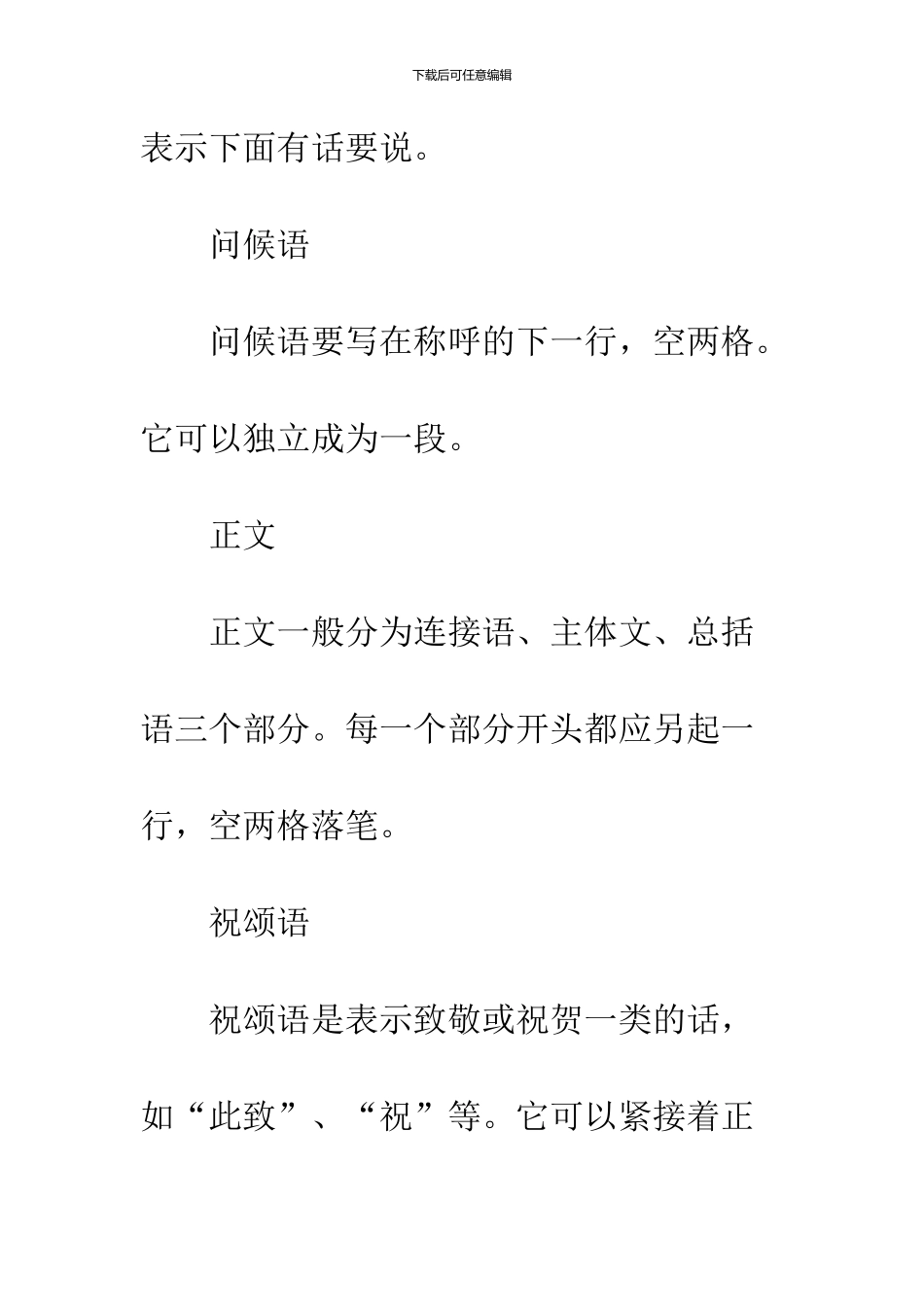 下载后可任意编辑

表示下面有话要说。

问候语

问候语要写在称呼的下一行，空两格。它可以独立成为一段。

正文

正文一般分为连接语、主体文、总括语三个部分。每一个部分开头都应另起一行，空两格落笔。

祝颂语

祝颂语是表示致敬或祝贺一类的话，如“此致”、“祝”等。它可以紧接着正